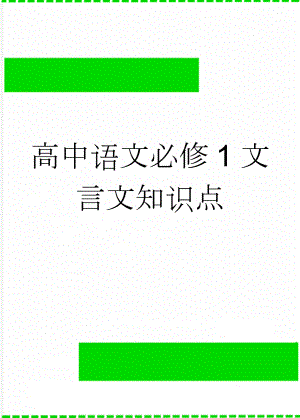 高中语文必修 1 文言文知识点